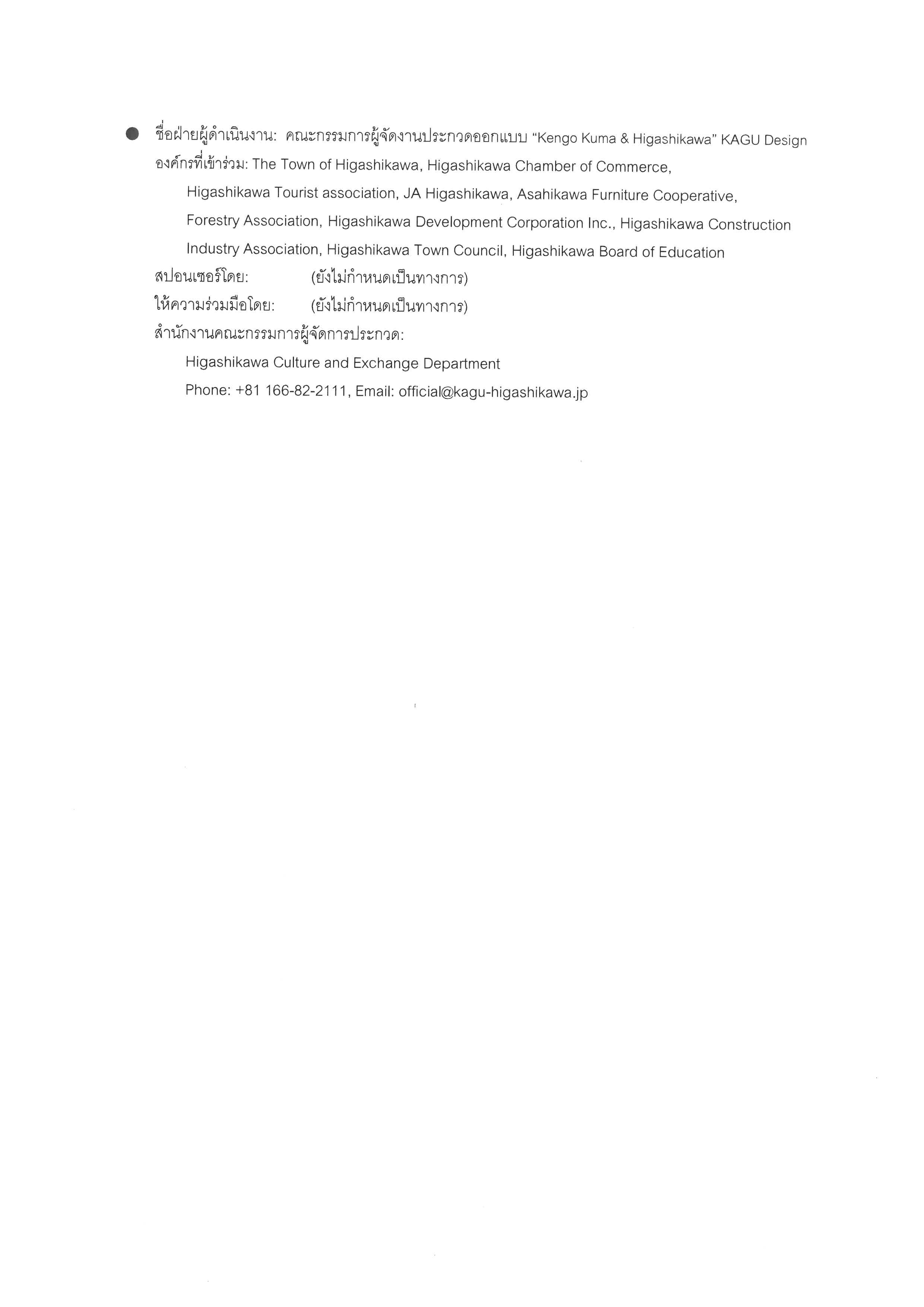 ● ชื่อฝ่ายผู้ดำเนินงาน: คณะกรรมการผู้จัดงานประกวดออกแบบ "Kengo Kuma & Higashikawa" KAGU Design

องค์กรที่เข้าร่วม: The Town of Higashikawa, Higashikawa Chamber of Commerce, Higashikawa Tourist association, JA Higashikawa, Asahikawa Furniture Cooperative, Forestry Association, Higashikawa Development Corporation Inc., Higashikawa Construction Industry Association, Higashikawa Town Council, Higashikawa Board of Education

สปอนเซอร์โดย: (ยังไม่กำหนดเป็นทางการ)

ให้ความร่วมมือโดย: (ยังไม่กำหนดเป็นทางการ)

สำนักงานคณะกรรมการผู้จัดการประกวด:

Higashikawa Culture and Exchange Department

Phone: +81 166-82-2111, Email: official@kagu-higashikawa.jp